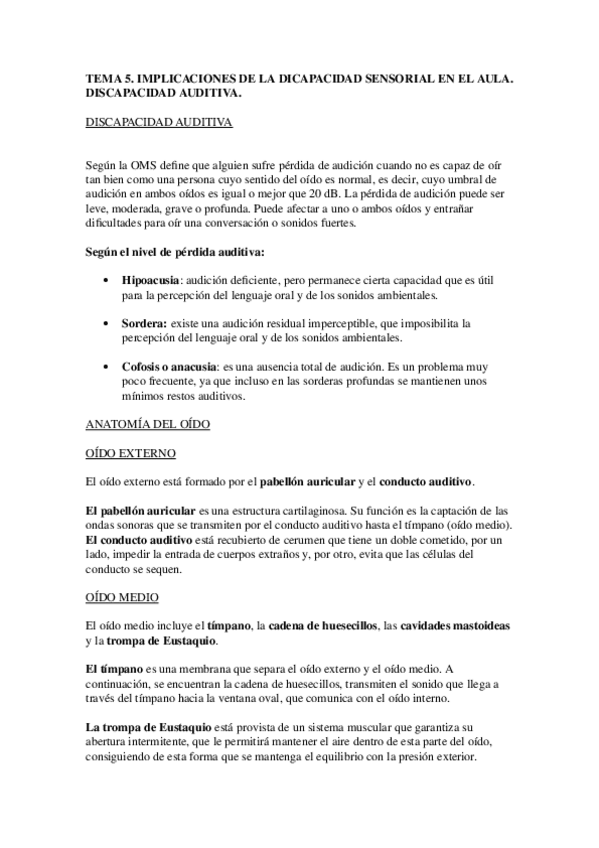 TEMA 5. IMPLICACIONES DE LA DICAPACIDAD SENSORIAL EN EL AULA. DISCAPACIDAD AUDITIVA.

DISCAPACIDAD AUDITIVA

Según la OMS define que alguien sufre pérdida de audición cuando no es capaz de oír tan bien como una persona cuyo sentido del oído es normal, es decir, cuyo umbral de audición en ambos oídos es igual o mejor que 20 dB. La pérdida de audición puede ser leve, moderada, grave o profunda. Puede afectar a uno o ambos oídos y entrañar dificultades para oír una conversación o sonidos fuertes.

Según el nivel de pérdida auditiva:

• Hipoacusia: audición deficiente, pero permanece cierta capacidad que es útil para la percepción del lenguaje oral y de los sonidos ambientales.

• Sordera: existe una audición residual imperceptible, que imposibilita la percepción del lenguaje oral y de los sonidos ambientales.

• Cofosis o anacusia: es una ausencia total de audición. Es un problema muy poco frecuente, ya que incluso en las sorderas profundas se mantienen unos mínimos restos auditivos.

ANATOMÍA DEL OÍDO

OÍDO EXTERNO

El oído externo está formado por el pabellón auricular y el conducto auditivo.

El pabellón auricular es una estructura cartilaginosa. Su función es la captación de las ondas sonoras que se transmiten por el conducto auditivo hasta el tímpano (oído medio). El conducto auditivo está recubierto de cerumen que tiene un doble cometido, por un lado, impedir la entrada de cuerpos extraños y, por otro, evita que las células del conducto se sequen.

OÍDO MEDIO

El oído medio incluye el tímpano, la cadena de huesecillos, las cavidades mastoideas y la trompa de Eustaquio.

El tímpano es una membrana que separa el oído externo y el oído medio. A continuación, se encuentran la cadena de huesecillos, transmiten el sonido que llega a través del tímpano hacia la ventana oval, que comunica con el oído interno.

La trompa de Eustaquio está provista de un sistema muscular que garantiza su abertura intermitente, que le permitirá mantener el aire dentro de esta parte del oído, consiguiendo de esta forma que se mantenga el equilibrio con la presión exterior.